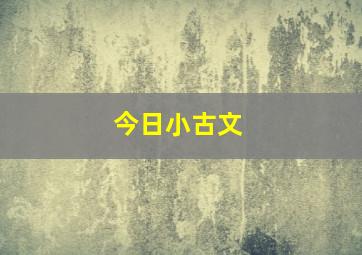 今日小古文